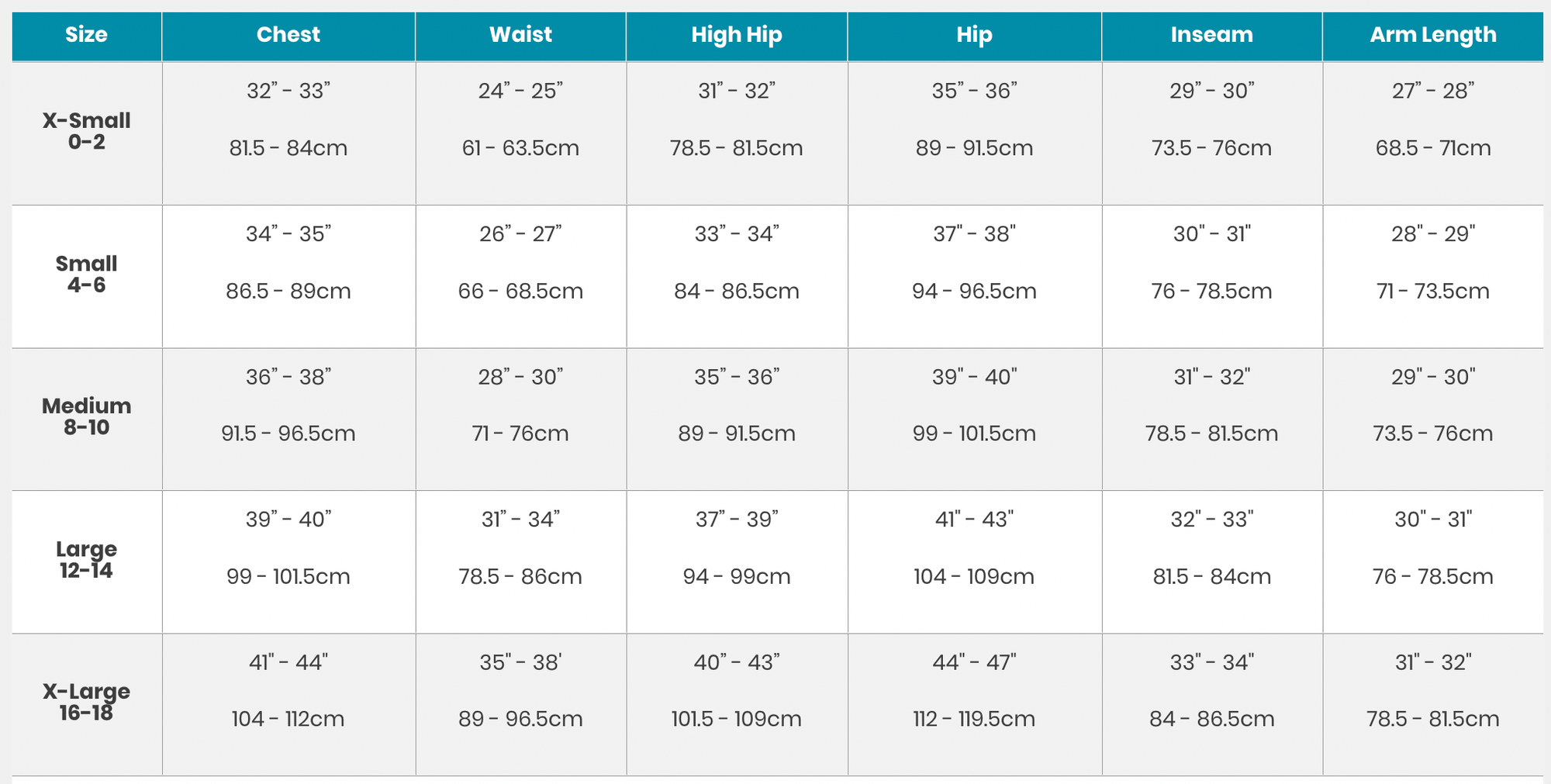 | Size | Chest | Waist | High Hip | Hip | Inseam | Arm Length |
|---|---|---|---|---|---|---|
| X-Small 0-2 | 32” - 33” 81.5 - 84cm | 24” - 25” 61 - 63.5cm | 31” - 32” 78.5 - 81.5cm | 35” - 36” 89 - 91.5cm | 29” - 30” 73.5 - 76cm | 27” - 28” 68.5 - 71cm |
| Small 4-6 | 34” - 35” 86.5 - 89cm | 26” - 27” 66 - 68.5cm | 33” - 34” 84 - 86.5cm | 37" - 38" 94 - 96.5cm | 30" - 31" 76 - 78.5cm | 28" - 29" 71 - 73.5cm |
| Medium 8-10 | 36” - 38” 91.5 - 96.5cm | 28” - 30” 71 - 76cm | 35” - 36” 89 - 91.5cm | 39" - 40" 99 - 101.5cm | 31" - 32" 78.5 - 81.5cm | 29" - 30" 73.5 - 76cm |
| Large 12-14 | 39” - 40” 99 - 101.5cm | 31” - 34” 78.5 - 86cm | 37” - 39” 94 - 99cm | 41" - 43" 104 - 109cm | 32" - 33" 81.5 - 84cm | 30" - 31" 76 - 78.5cm |
| X-Large 16-18 | 41" - 44" 104 - 112cm | 35" - 38' 89 - 96.5cm | 40” - 43” 101.5 - 109cm | 44" - 47" 112 - 119.5cm | 33" - 34" 84 - 86.5cm | 31" - 32" 78.5 - 81.5cm |